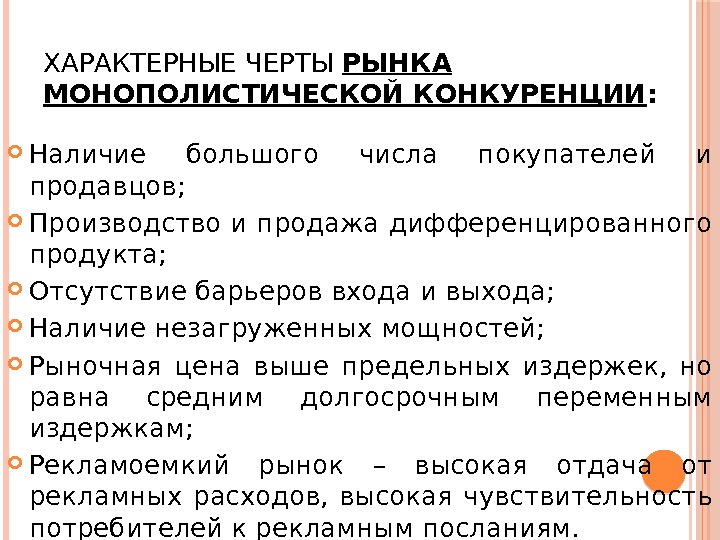 ХАРАКТЕРНЫЕ ЧЕРТЫ РЫНКА МОНОПОЛИСТИЧЕСКОЙ КОНКУРЕНЦИИ:

Наличие большого числа покупателей и продавцов;

Производство и продажа дифференцированного продукта;

Отсутствие барьеров входа и выхода;

Наличие незагруженных мощностей;

Рыночная цена выше предельных издержек, но равна средним долгосрочным переменным издержкам;

Рекламоемкий рынок – высокая отдача от рекламных расходов, высокая чувствительность потребителей к рекламным посланиям.